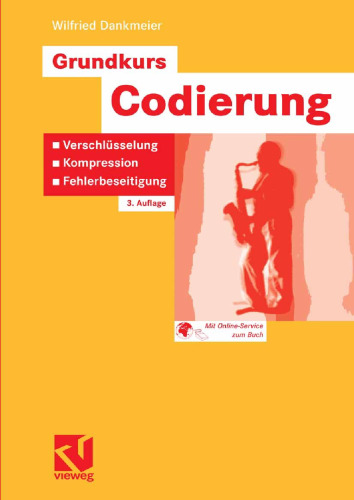 Wilfried Dankmeier

Grundkurs
Codierung

■ Verschlüsselung
■ Kompression
■ Fehlerbeseitigung

3. Auflage

Mit Online-Service zum Buch

vieweg